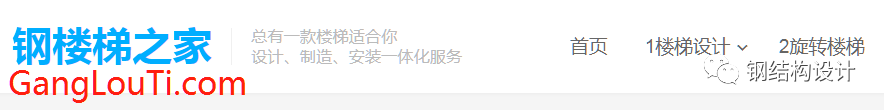 钢楼梯之家
GangLouTi.com

总有一款楼梯适合你
设计、制造、安装一体化服务

首页 1楼梯设计 2旋转楼梯

钢结构设计